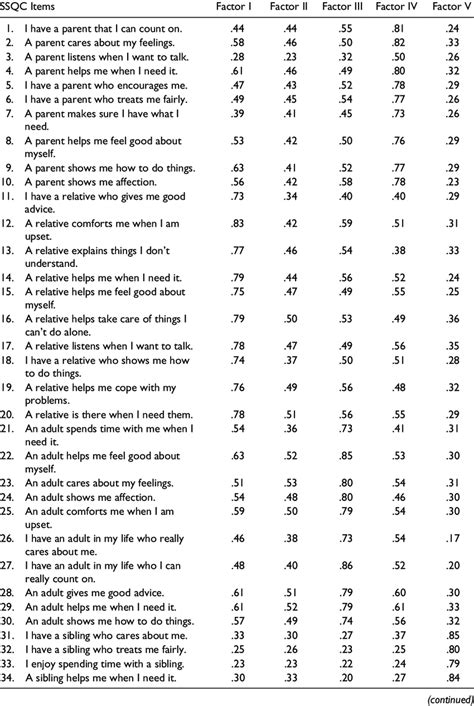 | SSQC Items | Factor I | Factor II | Factor III | Factor IV | Factor V |
|---|---|---|---|---|---|
| 1. I have a parent that I can count on. | .44 | .44 | .55 | .81 | .24 |
| 2. A parent cares about my feelings. | .58 | .46 | .50 | .82 | .33 |
| 3. A parent listens when I want to talk. | .28 | .23 | .32 | .50 | .26 |
| 4. A parent helps me when I need it. | .61 | .46 | .49 | .80 | .32 |
| 5. I have a parent who encourages me. | .47 | .43 | .52 | .78 | .29 |
| 6. I have a parent who treats me fairly. | .49 | .45 | .54 | .77 | .26 |
| 7. A parent makes sure I have what I need. | .39 | .41 | .45 | .73 | .26 |
| 8. A parent helps me feel good about myself. | .53 | .42 | .50 | .76 | .29 |
| 9. A parent shows me how to do things. | .63 | .41 | .52 | .77 | .29 |
| 10. A parent shows me affection. | .56 | .42 | .58 | .78 | .23 |
| 11. I have a relative who gives me good advice. | .73 | .34 | .40 | .40 | .29 |
| 12. A relative comforts me when I am upset. | .83 | .42 | .59 | .51 | .31 |
| 13. A relative explains things I don't understand. | .77 | .46 | .54 | .38 | .33 |
| 14. A relative helps me when I need it. | .79 | .44 | .56 | .52 | .24 |
| 15. A relative helps me feel good about myself. | .75 | .47 | .49 | .55 | .25 |
| 16. A relative helps take care of things I can't do alone. | .79 | .50 | .53 | .49 | .36 |
| 17. A relative listens when I want to talk. | .78 | .47 | .49 | .56 | .35 |
| 18. I have a relative who shows me how to do things. | .74 | .37 | .50 | .51 | .28 |
| 19. A relative helps me cope with my problems. | .76 | .49 | .56 | .48 | .32 |
| 20. A relative is there when I need them. | .78 | .51 | .56 | .55 | .29 |
| 21. An adult spends time with me when I need it. | .54 | .36 | .73 | .41 | .31 |
| 22. An adult helps me feel good about myself. | .63 | .52 | .85 | .53 | .30 |
| 23. An adult cares about my feelings. | .51 | .53 | .80 | .54 | .31 |
| 24. An adult shows me affection. | .54 | .48 | .80 | .46 | .30 |
| 25. An adult comforts me when I am upset. | .59 | .50 | .79 | .54 | .30 |
| 26. I have an adult in my life who really cares about me. | .46 | .38 | .73 | .54 | .17 |
| 27. I have an adult in my life who I can really count on. | .48 | .40 | .86 | .52 | .20 |
| 28. An adult gives me good advice. | .61 | .51 | .79 | .60 | .30 |
| 29. An adult helps me when I need it. | .61 | .52 | .79 | .61 | .33 |
| 30. An adult shows me how to do things. | .57 | .49 | .74 | .56 | .32 |
| 31. I have a sibling who cares about me. | .33 | .30 | .27 | .37 | .85 |
| 32. I have a sibling who treats me fairly. | .25 | .26 | .23 | .25 | .80 |
| 33. I enjoy spending time with a sibling. | .23 | .23 | .22 | .24 | .79 |
| 34. A sibling helps me when I need it. | .30 | .33 | .20 | .27 | .84 |

(continued)